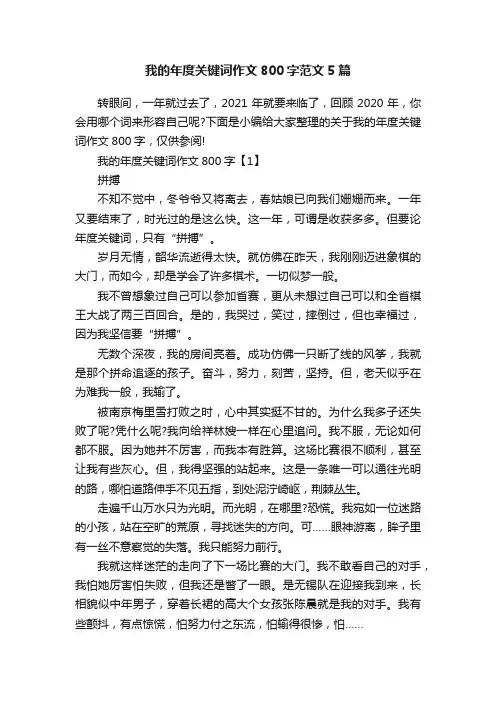 我的年度关键词作文 800 字范文 5 篇

转眼间，一年就过去了，2021 年就要来临了，回顾 2020 年，你会用哪个词来形容自己呢?下面是小编给大家整理的关于我的年度关键词作文 800 字，仅供参阅!

我的年度关键词作文 800 字【1】

拼搏

不知不觉中，冬爷爷又将离去，春姑娘已向我们姗姗而来。一年又要结束了，时光过的是这么快。这一年，可谓是收获多多。但要论年度关键词，只有“拼搏”。

岁月无情，韶华流逝得太快。就仿佛在昨天，我刚刚迈进象棋的大门，而如今，却是学会了许多棋术。一切似梦一般。

我不曾想象过自己可以参加省赛，更从未想过自己可以和全省棋王大战了两三百回合。是的，我哭过，笑过，摔倒过，但也幸福过，因为我坚信要“拼搏”。

无数个深夜，我的房间亮着。成功仿佛一只断了线的风筝，我就是那个拼命追逐的孩子。奋斗，努力，刻苦，坚持。但，老天似乎在为难我一般，我输了。

被南京梅里雪打败之时，心中其实挺不甘的。为什么我多子还失败了呢?凭什么呢?我向给祥林嫂一样在心里追问。我不服，无论如何都不服。因为她并不厉害，而我本有胜算。这场比赛很不顺利，甚至让我有些灰心。但，我得坚强的站起来。这是一条唯一可以通往光明的路，哪怕道路伸手不见五指，到处泥泞崎岖，荆棘丛生。

走遍千山万水只为光明。而光明，在哪里?恐慌。我宛如一位迷路的小孩，站在空旷的荒原，寻找迷失的方向。可……眼神游离，眸子里有一丝不意察觉的失落。我只能努力前行。

我就这样迷茫的走向了下一场比赛的大门。我不敢看自己的对手，我怕她厉害怕失败，但我还是瞥了一眼。是无锡队在迎接我到来，长相貌似中年男子，穿着长裙的高大个女孩张陈晨就是我的对手。我有些颤抖，有点惊慌，怕努力付之东流，怕输得很惨，怕……